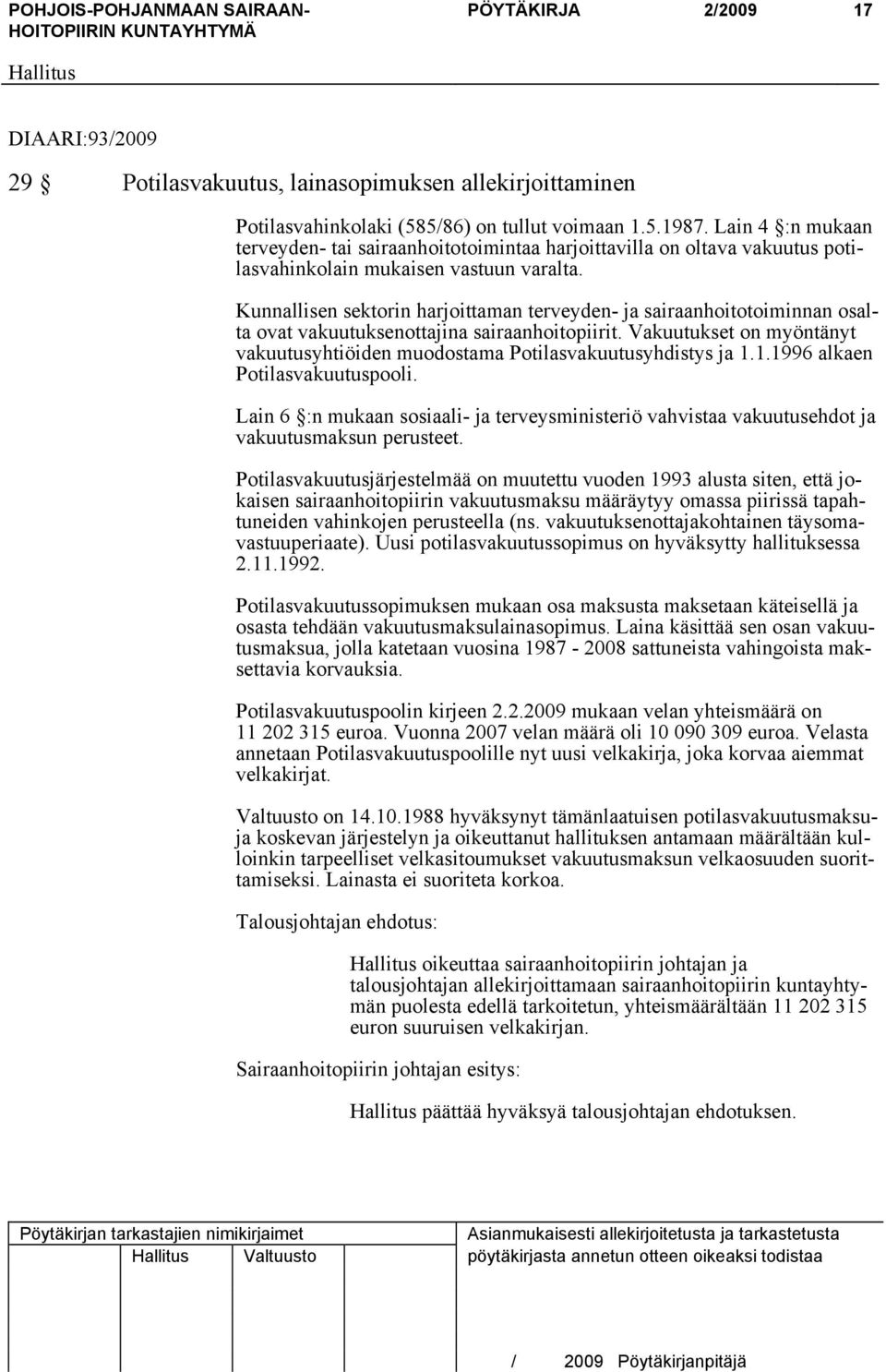 POHJOIS-POHJANMAAN SAIRAANHOITOPIIRIN KUNTAYHTYMÄ PÖYTÄKIRJA 2/2009 17

Hallitus

DIAARI:93/2009

29 § Potilasvakuutus, lainasopimuksen allekirjoittaminen

Potilasvahinkolaki (585/86) on tullut voimaan 1.5.1987. Lain 4 §:n mukaan terveyden- tai sairaanhoitotoimintaa harjoittavilla on oltava vakuutus potilasvahinkolain mukaisen vastuun varalta.

Kunnallisen sektorin harjoittaman terveyden- ja sairaanhoitotoiminnan osalta ovat vakuutuksenottajina sairaanhoitopiirit. Vakuutukset on myöntänyt vakuutusyhtiöiden muodostama Potilasvakuutusyhdistys ja 1.1.1996 alkaen Potilasvakuutuspooli.

Lain 6 §:n mukaan sosiaali- ja terveysministeriö vahvistaa vakuutusehdot ja vakuutusmaksun perusteet.

Potilasvakuutusjärjestelmää on muutettu vuoden 1993 alusta siten, että jokaisen sairaanhoitopiirin vakuutusmaksu määräytyy omassa piirissä tapahtuneiden vahinkojen perusteella (ns. vakuutuksenottajakohtainen täysomavastuuperiaate). Uusi potilasvakuutussopimus on hyväksytty hallituksessa 2.11.1992.

Potilasvakuutussopimuksen mukaan osa maksusta maksetaan käteisellä ja osasta tehdään vakuutusmaksulainasopimus. Laina käsittää sen osan vakuutusmaksua, jolla katetaan vuosina 1987 - 2008 sattuneista vahingoista maksettavia korvauksia.

Potilasvakuutuspoolin kirjeen 2.2.2009 mukaan velan yhteismäärä on 11 202 315 euroa. Vuonna 2007 velan määrä oli 10 090 309 euroa. Velasta annetaan Potilasvakuutuspoolille nyt uusi velkakirja, joka korvaa aiemmat velkakirjat.

Valtuusto on 14.10.1988 hyväksynyt tämänlaatuisen potilasvakuutusmaksuja koskevan järjestelyn ja oikeuttanut hallituksen antamaan määrältään kulloinkin tarpeelliset velkasitoumukset vakuutusmaksun velkaosuuden suorittamiseksi. Lainasta ei suoriteta korkoa.

Talousjohtajan ehdotus:

Hallitus oikeuttaa sairaanhoitopiirin johtajan ja talousjohtajan allekirjoittamaan sairaanhoitopiirin kuntayhtymän puolesta edellä tarkoitetun, yhteismäärältään 11 202 315 euron suuruisen velkakirjan.

Sairaanhoitopiirin johtajan esitys:

Hallitus päättää hyväksyä talousjohtajan ehdotuksen.

Pöytäkirjan tarkastajien nimikirjaimet
Hallitus Valtuusto

Asianmukaisesti allekirjoitetusta ja tarkastetusta pöytäkirjasta annetun otteen oikeaksi todistaa

/ 2009 Pöytäkirjanpitäjä